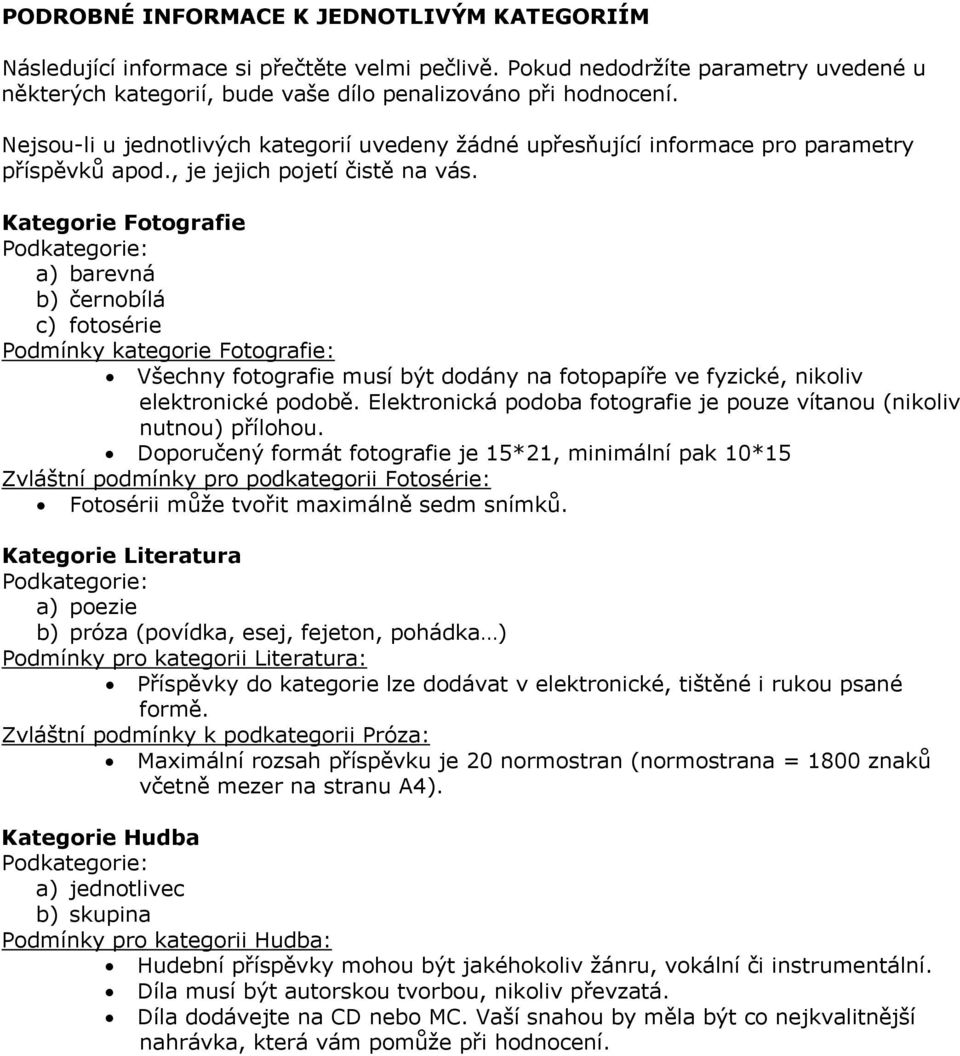 PODROBNÉ INFORMACE K JEDNOTLIVÝM KATEGORIÍM

Následující informace si přečtěte velmi pečlivě. Pokud nedodržíte parametry uvedené u některých kategorií, bude vaše dílo penalizováno při hodnocení.

Nejsou-li u jednotlivých kategorií uvedeny žádné upřesňující informace pro parametry příspěvků apod., je jejich pojetí čistě na vás.

Kategorie Fotografie
Podkategorie:
a) barevná
b) černobílá
c) fotosérie
Podmínky kategorie Fotografie:
• Všechny fotografie musí být dodány na fotopapíře ve fyzické, nikoliv elektronické podobě. Elektronická podoba fotografie je pouze vítanou (nikoliv nutnou) přílohou.
• Doporučený formát fotografie je 15*21, minimální pak 10*15
Zvláštní podmínky pro podkategorii Fotosérie:
• Fotosérii může tvořit maximálně sedm snímků.

Kategorie Literatura
Podkategorie:
a) poezie
b) próza (povídka, esej, fejeton, pohádka…)
Podmínky pro kategorii Literatura:
• Příspěvky do kategorie lze dodávat v elektronické, tištěné i rukou psané formě.
Zvláštní podmínky k podkategorii Próza:
• Maximální rozsah příspěvku je 20 normostran (normostrana = 1800 znaků včetně mezer na stranu A4).

Kategorie Hudba
Podkategorie:
a) jednotlivec
b) skupina
Podmínky pro kategorii Hudba:
• Hudební příspěvky mohou být jakéhokoliv žánru, vokální či instrumentální.
• Díla musí být autorskou tvorbou, nikoliv převzatá.
• Díla dodávejte na CD nebo MC. Vaší snahou by měla být co nejkvalitnější nahrávka, která vám pomůže při hodnocení.